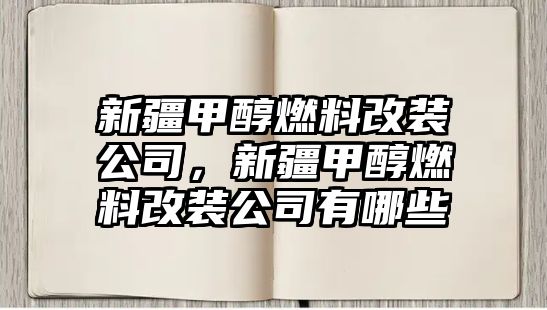 新疆甲醇燃料改装公司，新疆甲醇燃料改装公司有哪些